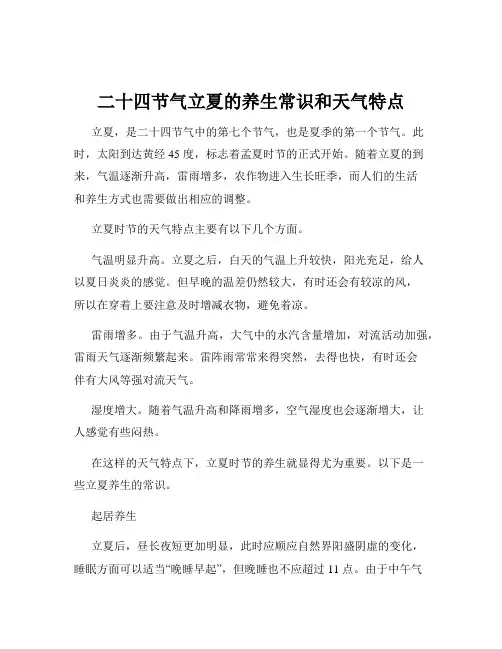 二十四节气立夏的养生常识和天气特点

立夏，是二十四节气中的第七个节气，也是夏季的第一个节气。此时，太阳到达黄经 45 度，标志着孟夏时节的正式开始。随着立夏的到来，气温逐渐升高，雷雨增多，农作物进入生长旺季，而人们的生活和养生方式也需要做出相应的调整。

立夏时节的天气特点主要有以下几个方面。

气温明显升高。立夏之后，白天的气温上升较快，阳光充足，给人以夏日炎炎的感觉。但早晚的温差仍然较大，有时还会有较凉的风，所以在穿着上要注意及时增减衣物，避免着凉。

雷雨增多。由于气温升高，大气中的水汽含量增加，对流活动加强，雷雨天气逐渐频繁起来。雷阵雨常常来得突然，去得也快，有时还会伴有大风等强对流天气。

湿度增大。随着气温升高和降雨增多，空气湿度也会逐渐增大，让人感觉有些闷热。

在这样的天气特点下，立夏时节的养生就显得尤为重要。以下是一些立夏养生的常识。

起居养生

立夏后，昼长夜短更加明显，此时应顺应自然界阳盛阴虚的变化，睡眠方面可以适当“晚睡早起”，但晚睡也不应超过 11 点。由于中午气